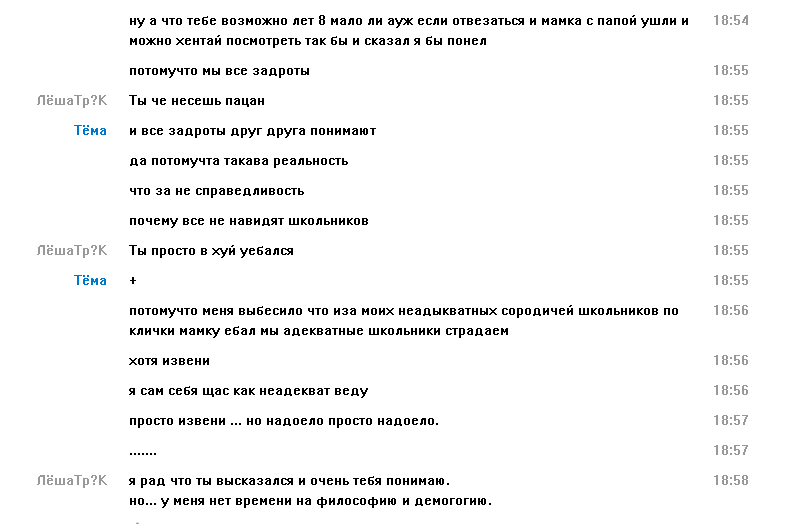 ну а что тебе возможно лет 8 мало ли ауж если отвезаться и мамка с папой ушли и можно хентай посмотреть так бы и сказал я бы понел 18:54

потомучто мы все задроты 18:55

ЛёшаТр?К Ты че несешь пацан 18:55

Тёма и все задроты друг друга понимают 18:55

да потомучта такава реальность 18:55

что за не справедливость 18:55

почему все не навидят школьников 18:55

ЛёшаТр?К Ты просто в хуй уебался 18:55

Тёма + 18:55

потомучто меня выбесило что иза моих неадыкватных сородичей школьников по клички мамку ебал мы адекватные школьники страдаем 18:56

хотя извени 18:56

я сам себя щас как неадекват веду 18:56

просто извени ... но надоело просто надоело. 18:57

....... 18:57

ЛёшаТр?К я рад что ты высказался и очень тебя понимаю.
но... у меня нет времени на философию и демогогию. 18:58